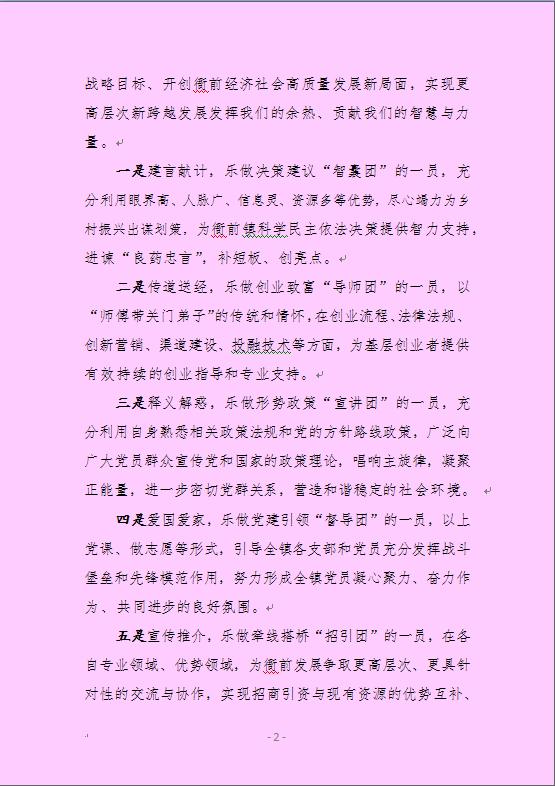 战略目标、开创衡前经济社会高质量发展新局面，实现更高层次新跨越发展发挥我们的余热、贡献我们的智慧与力量。

一是建言献计，乐做决策建议“智囊团”的一员，充分利用眼界高、人脉广、信息灵、资源多等优势，尽心竭力为乡村振兴出谋划策，为衡前镇科学民主依法决策提供智力支持，进谏“良药忠言”，补短板、创亮点。

二是传道送经，乐做创业致富“导师团”的一员，以“师傅带关门弟子”的传统和情怀，在创业流程、法律法规、创新营销、渠道建设、投融技术等方面，为基层创业者提供有效持续的创业指导和专业支持。

三是释义解惑，乐做形势政策“宣讲团”的一员，充分利用自身熟悉相关政策法规和党的方针路线政策，广泛向广大党员群众宣传党和国家的政策理论，唱响主旋律，凝聚正能量，进一步密切党群关系，营造和谐稳定的社会环境。

四是爱国爱家，乐做党建引领“督导团”的一员，以上党课、做志愿等形式，引导全镇各支部和党员充分发挥战斗堡垒和先锋模范作用，努力形成全镇党员凝心聚力、奋力作为、共同进步的良好氛围。

五是宣传推介，乐做牵线搭桥“招引团”的一员，在各自专业领域、优势领域，为衡前发展争取更高层次、更具针对性的交流与协作，实现招商引资与现有资源的优势互补、

- 2 -